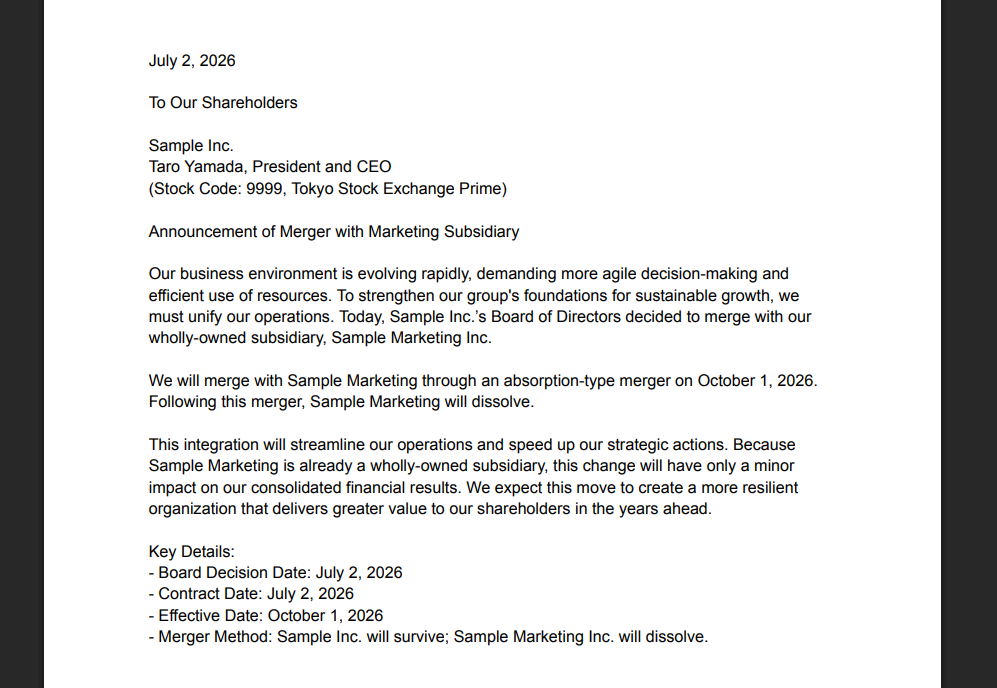 July 2, 2026

To Our Shareholders

Sample Inc.
Taro Yamada, President and CEO
(Stock Code: 9999, Tokyo Stock Exchange Prime)

Announcement of Merger with Marketing Subsidiary

Our business environment is evolving rapidly, demanding more agile decision-making and efficient use of resources. To strengthen our group's foundations for sustainable growth, we must unify our operations. Today, Sample Inc.'s Board of Directors decided to merge with our wholly-owned subsidiary, Sample Marketing Inc.

We will merge with Sample Marketing through an absorption-type merger on October 1, 2026. Following this merger, Sample Marketing will dissolve.

This integration will streamline our operations and speed up our strategic actions. Because Sample Marketing is already a wholly-owned subsidiary, this change will have only a minor impact on our consolidated financial results. We expect this move to create a more resilient organization that delivers greater value to our shareholders in the years ahead.

Key Details:
- Board Decision Date: July 2, 2026
- Contract Date: July 2, 2026
- Effective Date: October 1, 2026
- Merger Method: Sample Inc. will survive; Sample Marketing Inc. will dissolve.